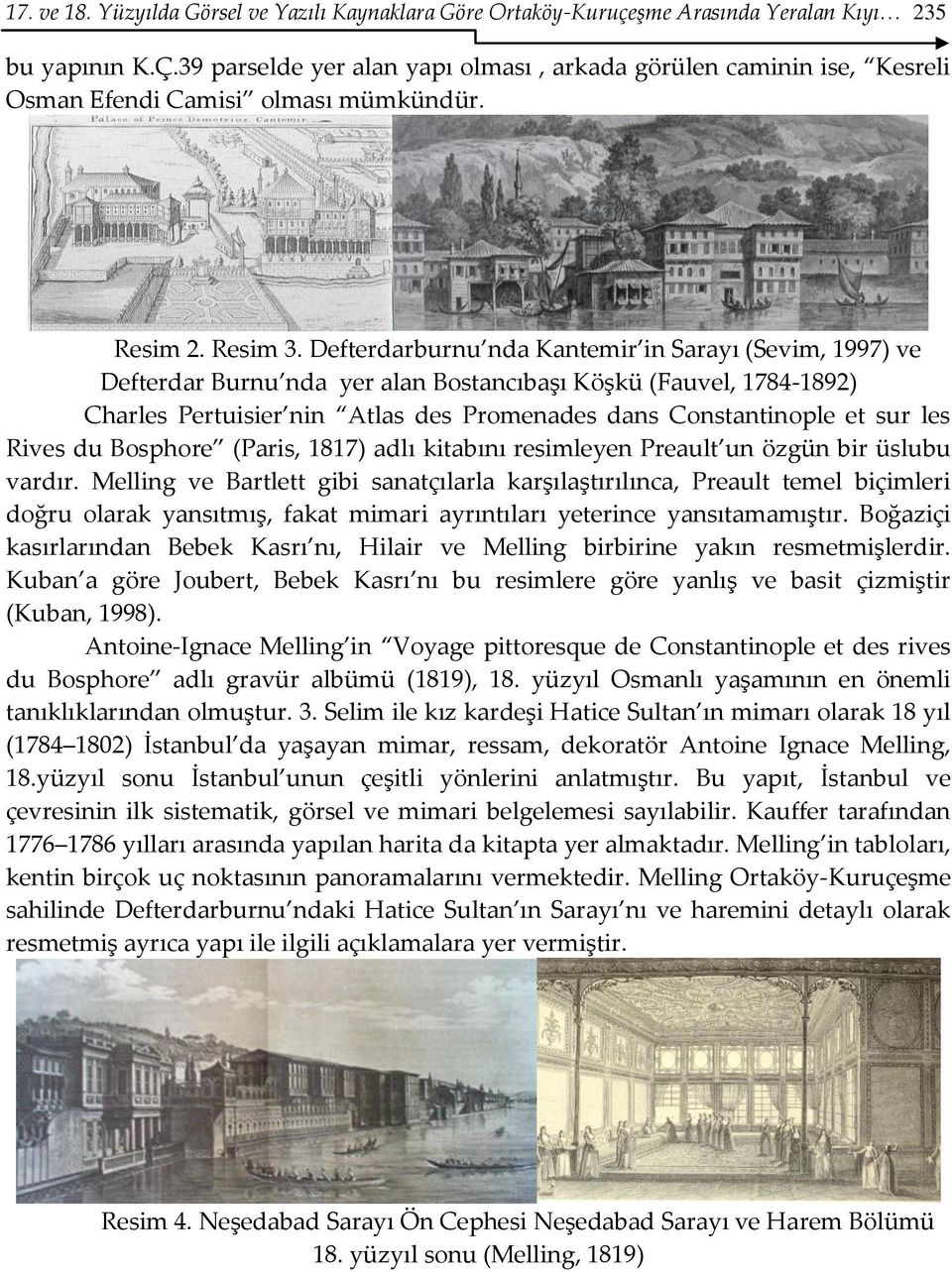 17. ve 18. Yüzyılda Görsel ve Yazılı Kaynaklara Göre Ortaköy-Kuruçeşme Arasında Yeralan Kıyı… 235

bu yapının K.Ç.39 parselde yer alan yapı olması , arkada görülen caminin ise, "Kesreli Osman Efendi Camisi" olması mümkündür.

Palace of Prince Demetrius Cantemir.

Resim 2. Resim 3. Defterdarburnu'nda Kantemir'in Sarayı (Sevim, 1997) ve Defterdar Burnu'nda yer alan Bostancıbaşı Köşkü (Fauvel, 1784-1892)

Charles Pertuisier'nin "Atlas des Promenades dans Constantinople et sur les Rives du Bosphore" (Paris, 1817) adlı kitabını resimleyen Preault'un özgün bir üslubu vardır. Melling ve Bartlett gibi sanatçılarla karşılaştırılınca, Preault temel biçimleri doğru olarak yansıtmış, fakat mimari ayrıntıları yeterince yansıtamamıştır. Boğaziçi kasırlarından Bebek Kasrı'nı, Hilair ve Melling birbirine yakın resmetmişlerdir. Kuban'a göre Joubert, Bebek Kasrı'nı bu resimlere göre yanlış ve basit çizmiştir (Kuban, 1998).

Antoine-Ignace Melling'in "Voyage pittoresque de Constantinople et des rives du Bosphore" adlı gravür albümü (1819), 18. yüzyıl Osmanlı yaşamının en önemli tanıklıklarından olmuştur. 3. Selim ile kız kardeşi Hatice Sultan'ın mimarı olarak 18 yıl (1784–1802) İstanbul'da yaşayan mimar, ressam, dekoratör Antoine Ignace Melling, 18.yüzyıl sonu İstanbul'unun çeşitli yönlerini anlatmıştır. Bu yapıt, İstanbul ve çevresinin ilk sistematik, görsel ve mimari belgelemesi sayılabilir. Kauffer tarafından 1776–1786 yılları arasında yapılan harita da kitapta yer almaktadır. Melling'in tabloları, kentin birçok uç noktasının panoramalarını vermektedir. Melling Ortaköy-Kuruçeşme sahilinde Defterdarburnu'ndaki Hatice Sultan'ın Sarayı'nı ve haremini detaylı olarak resmetmiş ayrıca yapı ile ilgili açıklamalara yer vermiştir.

Resim 4. Neşedabad Sarayı Ön Cephesi Neşedabad Sarayı ve Harem Bölümü 18. yüzyıl sonu (Melling, 1819)